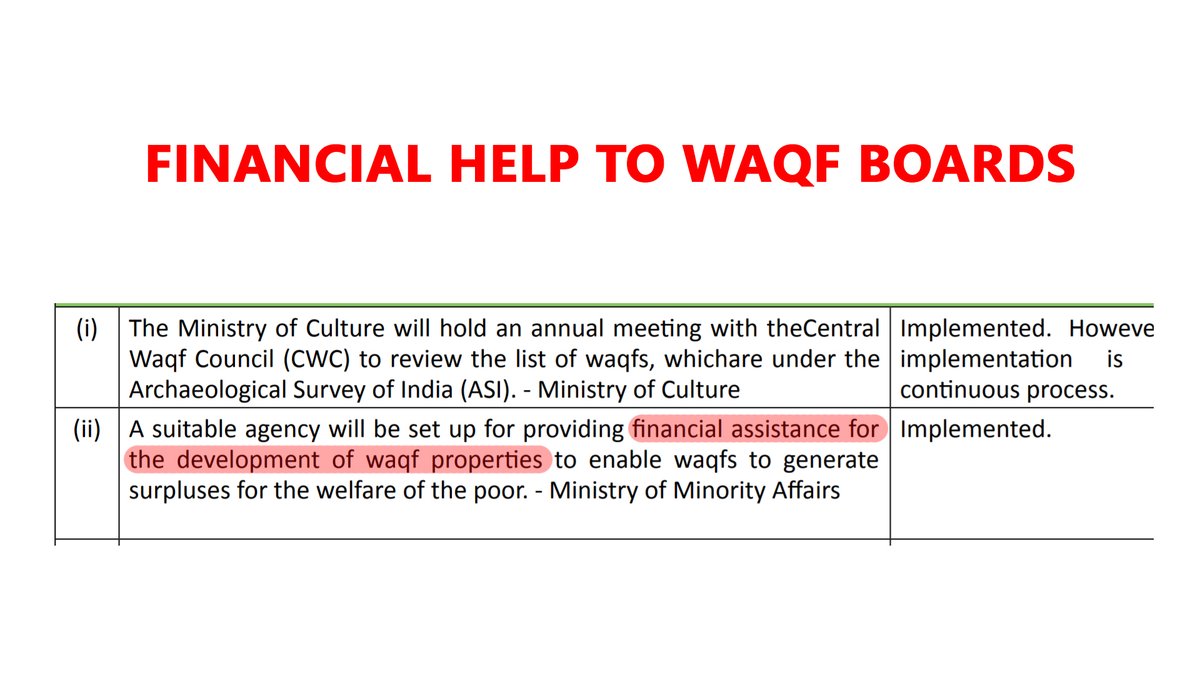 FINANCIAL HELP TO WAQF BOARDS

| (i) | The Ministry of Culture will hold an annual meeting with theCentral Waqf Council (CWC) to review the list of waqfs, whichare under the Archaeological Survey of India (ASI). - Ministry of Culture | Implemented. Howeve implementation is continuous process. |
|---|---|---|
| (ii) | A suitable agency will be set up for providing financial assistance for the development of waqf properties to enable waqfs to generate surpluses for the welfare of the poor. - Ministry of Minority Affairs | Implemented. |